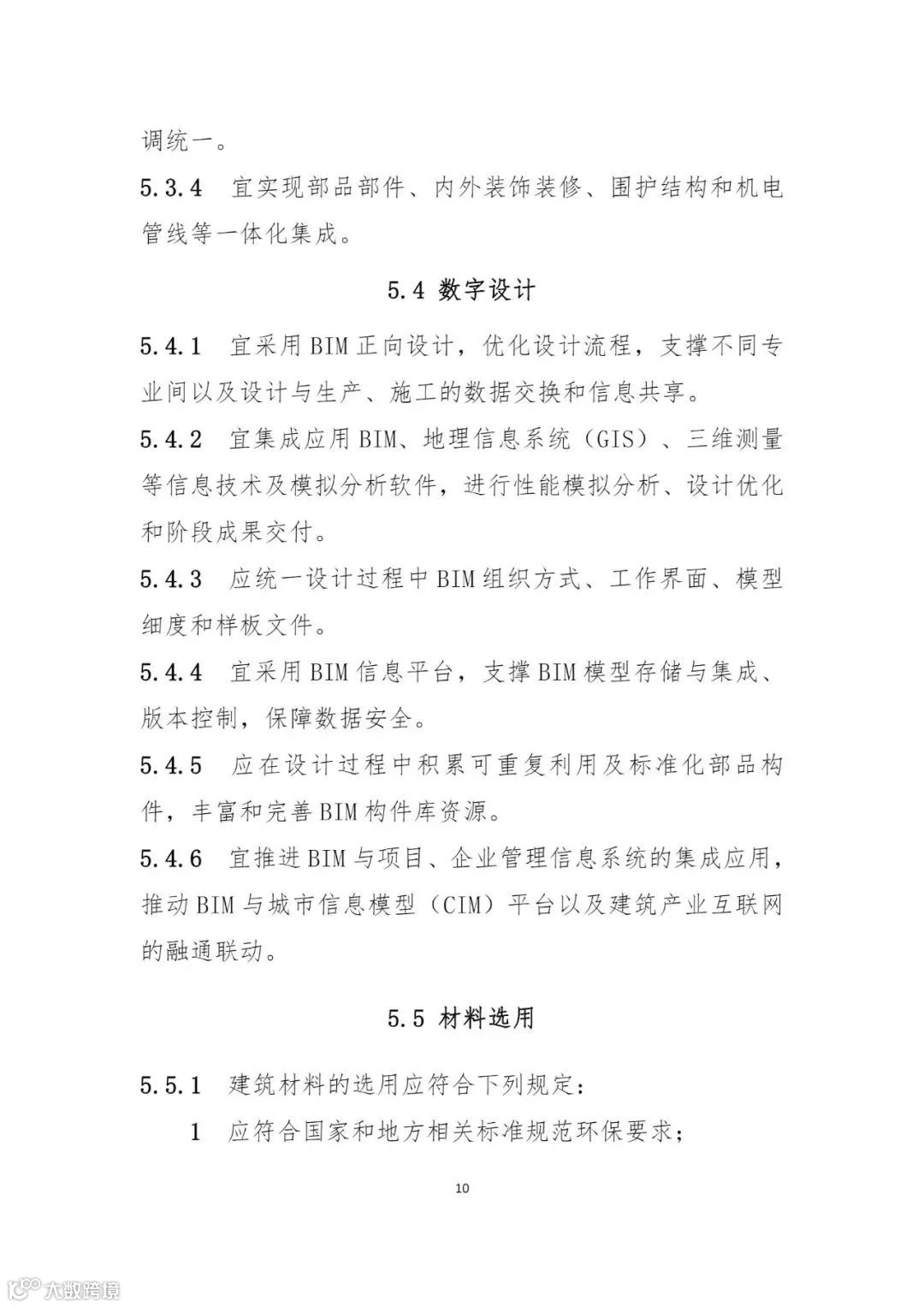 调统一。

5.3.4 宜实现部品部件、内外装饰装修、围护结构和机电管线等一体化集成。

5.4 数字设计

5.4.1 宜采用BIM正向设计，优化设计流程，支撑不同专业间以及设计与生产、施工的数据交换和信息共享。

5.4.2 宜集成应用BIM、地理信息系统（GIS）、三维测量等信息技术及模拟分析软件，进行性能模拟分析、设计优化和阶段成果交付。

5.4.3 应统一设计过程中BIM组织方式、工作界面、模型细度和样板文件。

5.4.4 宜采用BIM信息平台，支撑BIM模型存储与集成、版本控制，保障数据安全。

5.4.5 应在设计过程中积累可重复利用及标准化部品构件，丰富和完善BIM构件库资源。

5.4.6 宜推进BIM与项目、企业管理信息系统的集成应用，推动BIM与城市信息模型（CIM）平台以及建筑产业互联网的融通联动。

5.5 材料选用

5.5.1 建筑材料的选用应符合下列规定：

1 应符合国家和地方相关标准规范环保要求；

10

大数跨境